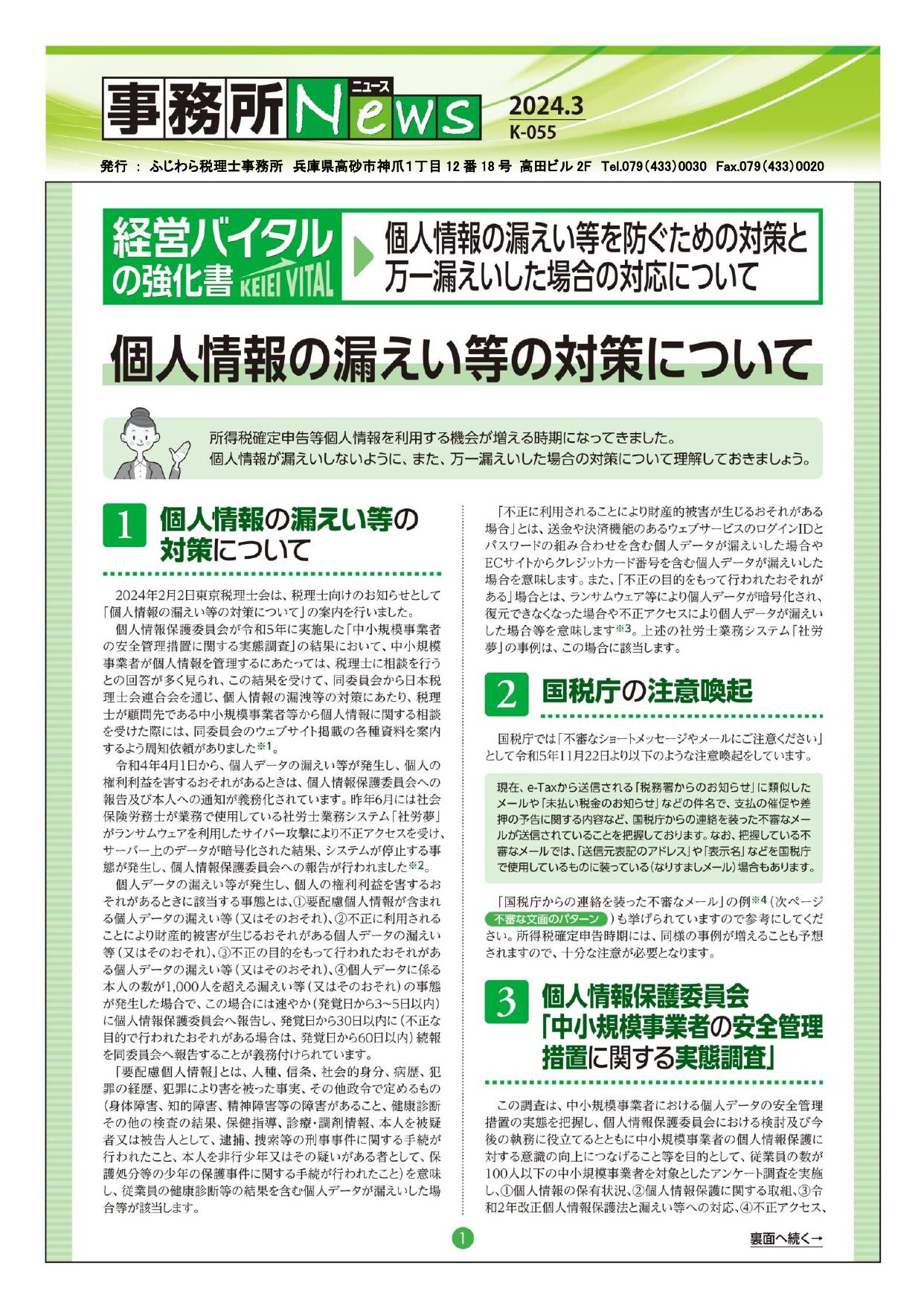 事務所News ニュース

2024.3
K-055

発行 ： ふじわら税理士事務所　兵庫県高砂市神爪1丁目12番18号　高田ビル2F　Tel.079(433)0030　Fax.079(433)0020

経営バイタルの強化書 KEIEI VITAL

個人情報の漏えい等を防ぐための対策と万一漏えいした場合の対応について

個人情報の漏えい等の対策について

所得税確定申告等個人情報を利用する機会が増える時期になってきました。
個人情報が漏えいしないように、また、万一漏えいした場合の対策について理解しておきましょう。

1 個人情報の漏えい等の対策について

2024年2月2日東京税理士会は、税理士向けのお知らせとして「個人情報の漏えい等の対策について」の案内を行いました。

個人情報保護委員会が令和5年に実施した「中小規模事業者の安全管理措置に関する実態調査」の結果において、中小規模事業者が個人情報を管理するにあたっては、税理士に相談を行うとの回答が多く見られ、この結果を受けて、同委員会から日本税理士会連合会を通じ、個人情報の漏洩等の対策にあたり、税理士が顧問先である中小規模事業者等から個人情報に関する相談を受けた際には、同委員会のウェブサイト掲載の各種資料を案内するよう周知依頼がありました※1。

令和4年4月1日から、個人データの漏えい等が発生し、個人の権利利益を害するおそれがあるときは、個人情報保護委員会への報告及び本人への通知が義務化されています。昨年6月には社会保険労務士が業務で使用している社労士業務システム「社労夢」がランサムウェアを利用したサイバー攻撃により不正アクセスを受け、サーバー上のデータが暗号化された結果、システムが停止する事態が発生し、個人情報保護委員会への報告が行われました※2。

個人データの漏えい等が発生し、個人の権利利益を害するおそれがあるときに該当する事態とは、①要配慮個人情報が含まれる個人データの漏えい等（又はそのおそれ）、②不正に利用されることにより財産的被害が生じるおそれがある個人データの漏えい等（又はそのおそれ）、③不正の目的をもって行われたおそれがある個人データの漏えい等（又はそのおそれ）、④個人データに係る本人の数が1,000人を超える漏えい等（又はそのおそれ）の事態が発生した場合で、この場合には速やか（発覚日から3～5日以内）に個人情報保護委員会へ報告し、発覚日から30日以内に（不正な目的で行われたおそれがある場合は、発覚日から60日以内）続報を同委員会へ報告することが義務付けられています。

「要配慮個人情報」とは、人種、信条、社会的身分、病歴、犯罪の経歴、犯罪により害を被った事実、その他政令で定めるもの（身体障害、知的障害、精神障害等の障害があること、健康診断その他の検査の結果、保健指導、診療・調剤情報、本人を被疑者又は被告人として、逮捕、捜索等の刑事事件に関する手続が行われたこと、本人を非行少年又はその疑いがある者として、保護処分等の少年の保護事件に関する手続が行われたこと）を意味し、従業員の健康診断等の結果を含む個人データが漏えいした場合等が該当します。

「不正に利用されることにより財産的被害が生じるおそれがある場合」とは、送金や決済機能のあるウェブサービスのログインIDとパスワードの組み合わせを含む個人データが漏えいした場合やECサイトからクレジットカード番号を含む個人データが漏えいした場合を意味します。また、「不正の目的をもって行われたおそれがある」場合とは、ランサムウェア等により個人データが暗号化され、復元できなくなった場合や不正アクセスにより個人データが漏えいした場合等を意味します※3。上述の社労士業務システム「社労夢」の事例は、この場合に該当します。

2 国税庁の注意喚起

国税庁では「不審なショートメッセージやメールにご注意ください」として令和5年11月22日より以下のような注意喚起をしています。

現在、e-Taxから送信される「税務署からのお知らせ」に類似したメールや「未払い税金のお知らせ」などの件名で、支払の催促や差押の予告に関する内容など、国税庁からの連絡を装った不審なメールが送信されていることを把握しております。なお、把握している不審なメールでは、「送信元表記のアドレス」や「表示名」などを国税庁で使用しているものに装っている（なりすましメール）場合もあります。

「国税庁からの連絡を装った不審なメール」の例※4（次ページ 不審な文面のパターン ）も挙げられていますので参考にしてください。所得税確定申告時期には、同様の事例が増えることも予想されますので、十分な注意が必要となります。

3 個人情報保護委員会「中小規模事業者の安全管理措置に関する実態調査」

この調査は、中小規模事業者における個人データの安全管理措置の実態を把握し、個人情報保護委員会における検討及び今後の執務に役立てるとともに中小規模事業者の個人情報保護に対する意識の向上につなげること等を目的として、従業員の数が100人以下の中小規模事業者を対象としたアンケート調査を実施し、①個人情報の保有状況、②個人情報保護に関する取組、③令和2年改正個人情報保護法と漏えい等への対応、④不正アクセス、

1

裏面へ続く→